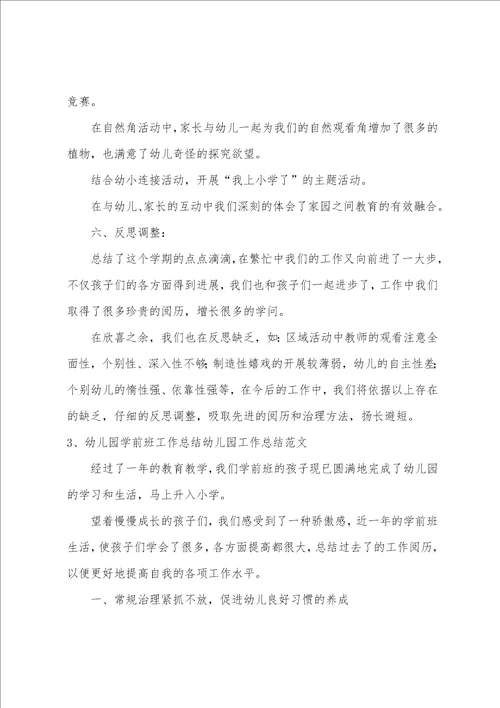 竞赛。

在自然角活动中，家长与幼儿一起为我们的自然观看角增加了很多的植物，也满意了幼儿奇怪的探究欲望。

结合幼小连接活动，开展“我上小学了”的主题活动。

在与幼儿、家长的互动中我们深刻的体会了家园之间教育的有效融合。

六、反思调整：

总结了这个学期的点点滴滴，在繁忙中我们的工作又向前进了一大步，不仅孩子们的各方面得到进展，我们也和孩子们一起进步了，工作中我们取得了很多珍贵的阅历，增长很多的学问。

在欣喜之余，我们也在反思缺乏，如：区域活动中教师的观看注意全面性，个别性、深入性不够；制造性嬉戏的开展较薄弱，幼儿的自主性差；个别幼儿的惰性强、依靠性强等，在今后的工作中，我们将依据以上存在的缺乏，仔细的反思调整，吸取先进的阅历和治理方法，扬长避短。

3、幼儿园学前班工作总结幼儿园工作总结范文

经过了一年的教育教学，我们学前班的孩子现已圆满地完成了幼儿园的学习和生活，马上升入小学。

望着慢慢成长的孩子们，我们感受到了一种骄傲感，近一年的学前班生活，使孩子们学会了很多，各方面提高都很大，总结过去了的工作阅历，以便更好地提高自我的各项工作水平。

一、常规治理紧抓不放，促进幼儿良好习惯的养成